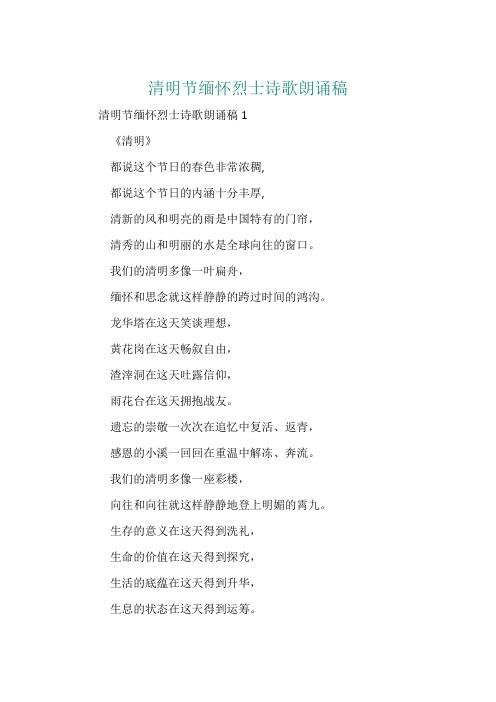 清明节缅怀烈士诗歌朗诵稿

清明节缅怀烈士诗歌朗诵稿 1

《清明》

都说这个节日的春色非常浓稠,

都说这个节日的内涵十分丰厚,

清新的风和明亮的雨是中国特有的门帘,

清秀的山和明丽的水是全球向往的窗口。

我们的清明多像一叶扁舟,

缅怀和思念就这样静静的跨过时间的鸿沟。

龙华塔在这天笑谈理想,

黄花岗在这天畅叙自由,

渣滓洞在这天吐露信仰,

雨花台在这天拥抱战友。

遗忘的崇敬一次次在追忆中复活、返青,

感恩的小溪一回回在重温中解冻、奔流。

我们的清明多像一座彩楼,

向往和向往就这样静静地登上明媚的霄九。

生存的意义在这天得到洗礼,

生命的价值在这天得到探究,

生活的底蕴在这天得到升华,

生息的状态在这天得到运筹。